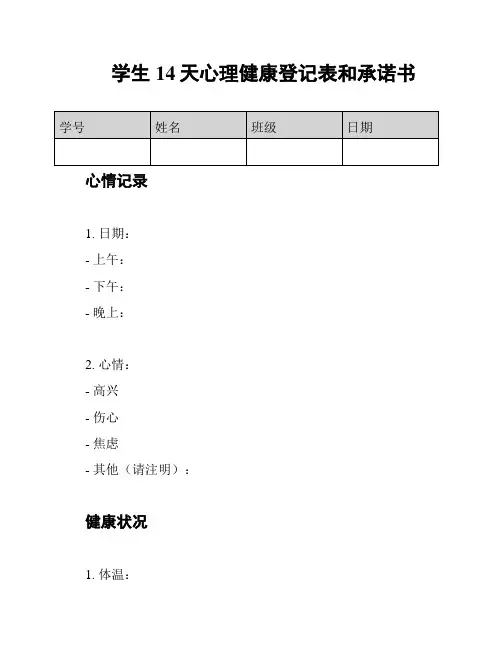 学生 14 天心理健康登记表和承诺书

| 学号 | 姓名 | 班级 | 日期 |
|---|---|---|---|
| | | | |

心情记录

1. 日期：
- 上午：
- 下午：
- 晚上：

2. 心情：
- 高兴
- 伤心
- 焦虑
- 其他（请注明）：

健康状况

1. 体温：